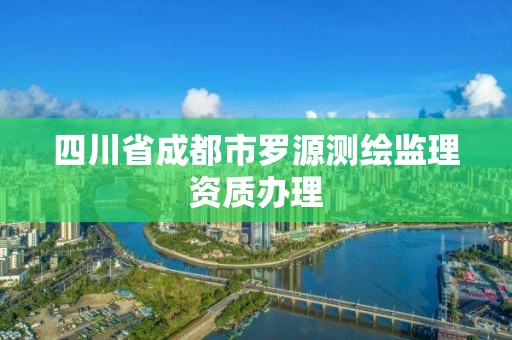 四川省成都市罗源测绘监理资质办理